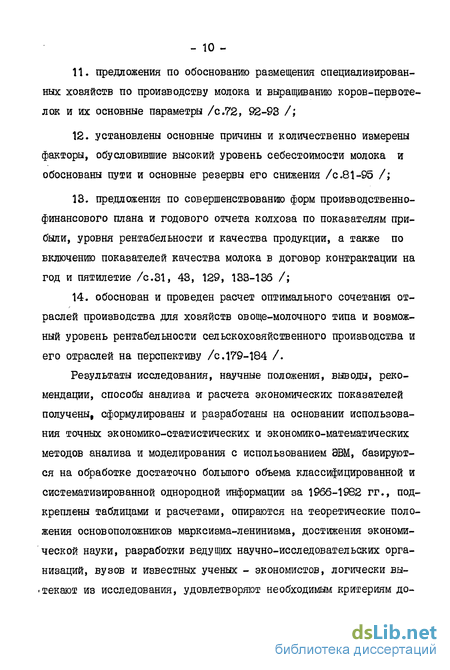 - 10 -

11. предложения по обоснованию размещения специализированных хозяйств по производству молока и выращиванию коров-первотелок и их основные параметры /с.72, 92-93 /;

12. установлены основные причины и количественно измерены факторы, обусловившие высокий уровень себестоимости молока и обоснованы пути и основные резервы его снижения /с.81-95 /;

13. предложения по совершенствованию форм производственно-финансового плана и годового отчета колхоза по показателям прибыли, уровня рентабельности и качества продукции, а также по включению показателей качества молока в договор контрактации на год и пятилетие /с.31, 43, 129, 133-136 /;

14. обоснован и проведен расчет оптимального сочетания отраслей производства для хозяйств овоще-молочного типа и возможный уровень рентабельности сельскохозяйственного производства и его отраслей на перспективу /с.179-184 /.

Результаты исследования, научные положения, выводы, рекомендации, способы анализа и расчета экономических показателей получены, сформулированы и разработаны на основании использования точных экономико-статистических и экономико-математических методов анализа и моделирования с использованием ЭВМ, базируются на обработке достаточно большого объема классифицированной и систематизированной однородной информации за 1966-1982 гг., подкреплены таблицами и расчетами, опираются на теоретические положения основоположников марксизма-ленинизма, достижения экономической науки, разработки ведущих научно-исследовательских организаций, вузов и известных ученых - экономистов, логически вытекают из исследования, удовлетворяют необходимым критериям до-

dsLib.net
библиотека диссертаций